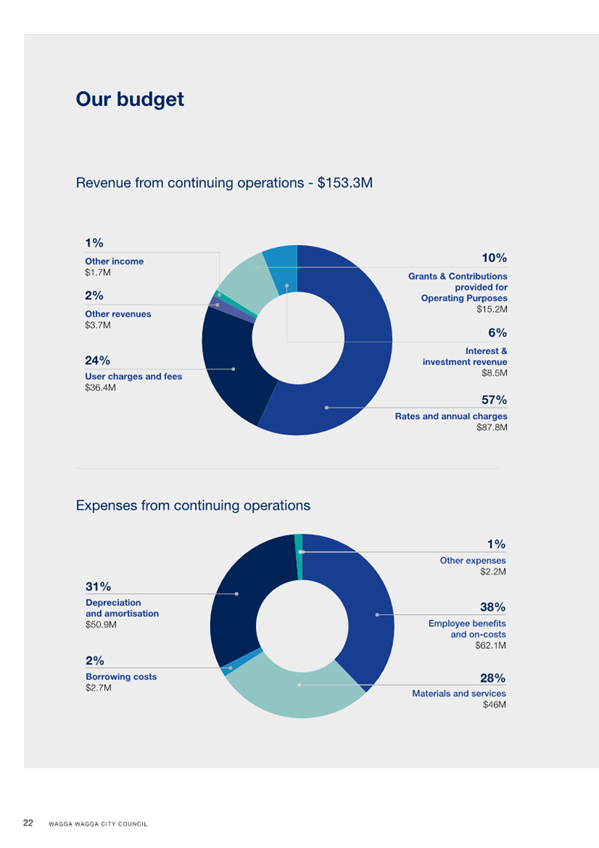 Our budget

Revenue from continuing operations - $153.3M

1%
Other income
$1.7M

2%
Other revenues
$3.7M

24%
User charges and fees
$36.4M

10%
Grants & Contributions provided for Operating Purposes
$15.2M

6%
Interest & investment revenue
$8.5M

57%
Rates and annual charges
$87.8M

Expenses from continuing operations

31%
Depreciation and amortisation
$50.9M

2%
Borrowing costs
$2.7M

1%
Other expenses
$2.2M

38%
Employee benefits and on-costs
$62.1M

28%
Materials and services
$46M

22 WAGGA WAGGA CITY COUNCIL